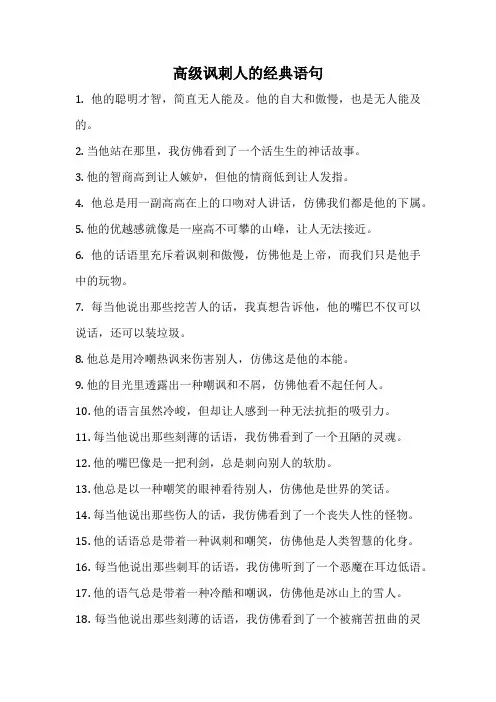 高级讽刺人的经典语句

1. 他的聪明才智，简直无人能及。他的自大和傲慢，也是无人能及的。

2. 当他站在那里，我仿佛看到了一个活生生的神话故事。

3. 他的智商高到让人嫉妒，但他的情商低到让人发指。

4. 他总是用一副高高在上的口吻对人讲话，仿佛我们都是他的下属。

5. 他的优越感就像是一座高不可攀的山峰，让人无法接近。

6. 他的话语里充斥着讽刺和傲慢，仿佛他是上帝，而我们只是他手中的玩物。

7. 每当他说出那些挖苦人的话，我真想告诉他，他的嘴巴不仅可以说话，还可以装垃圾。

8. 他总是用冷嘲热讽来伤害别人，仿佛这是他的本能。

9. 他的目光里透露出一种嘲讽和不屑，仿佛他看不起任何人。

10. 他的语言虽然冷峻，但却让人感到一种无法抗拒的吸引力。

11. 每当他说出那些刻薄的话语，我仿佛看到了一个丑陋的灵魂。

12. 他的嘴巴像是一把利剑，总是刺向别人的软肋。

13. 他总是以一种嘲笑的眼神看待别人，仿佛他是世界的笑话。

14. 每当他说出那些伤人的话，我仿佛看到了一个丧失人性的怪物。

15. 他的话语总是带着一种讽刺和嘲笑，仿佛他是人类智慧的化身。

16. 每当他说出那些刺耳的话语，我仿佛听到了一个恶魔在耳边低语。

17. 他的语气总是带着一种冷酷和嘲讽，仿佛他是冰山上的雪人。

18. 每当他说出那些刻薄的话语，我仿佛看到了一个被痛苦扭曲的灵